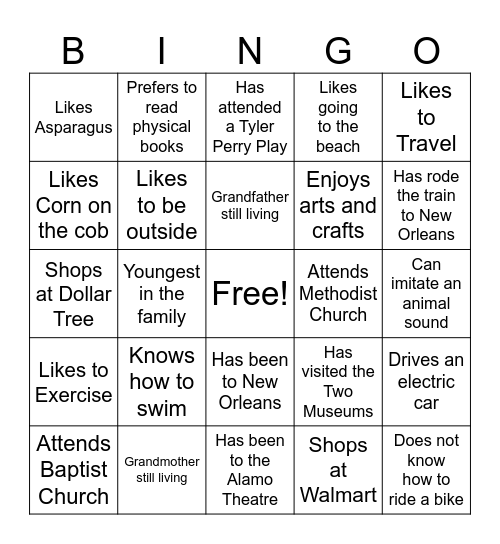 | B | I | N | G | O |
|---|---|---|---|---|
| Likes Asparagus | Prefers to read physical books | Has attended a Tyler Perry Play | Likes going to the beach | Likes to Travel |
| Likes Corn on the cob | Likes to be outside | Grandfather still living | Enjoys arts and crafts | Has rode the train to New Orleans |
| Shops at Dollar Tree | Youngest in the family | Free! | Attends Methodist Church | Can imitate an animal sound |
| Likes to Exercise | Knows how to swim | Has been to New Orleans | Has visited the Two Museums | Drives an electric car |
| Attends Baptist Church | Grandmother still living | Has been to the Alamo Theatre | Shops at Walmart | Does not know how to ride a bike |